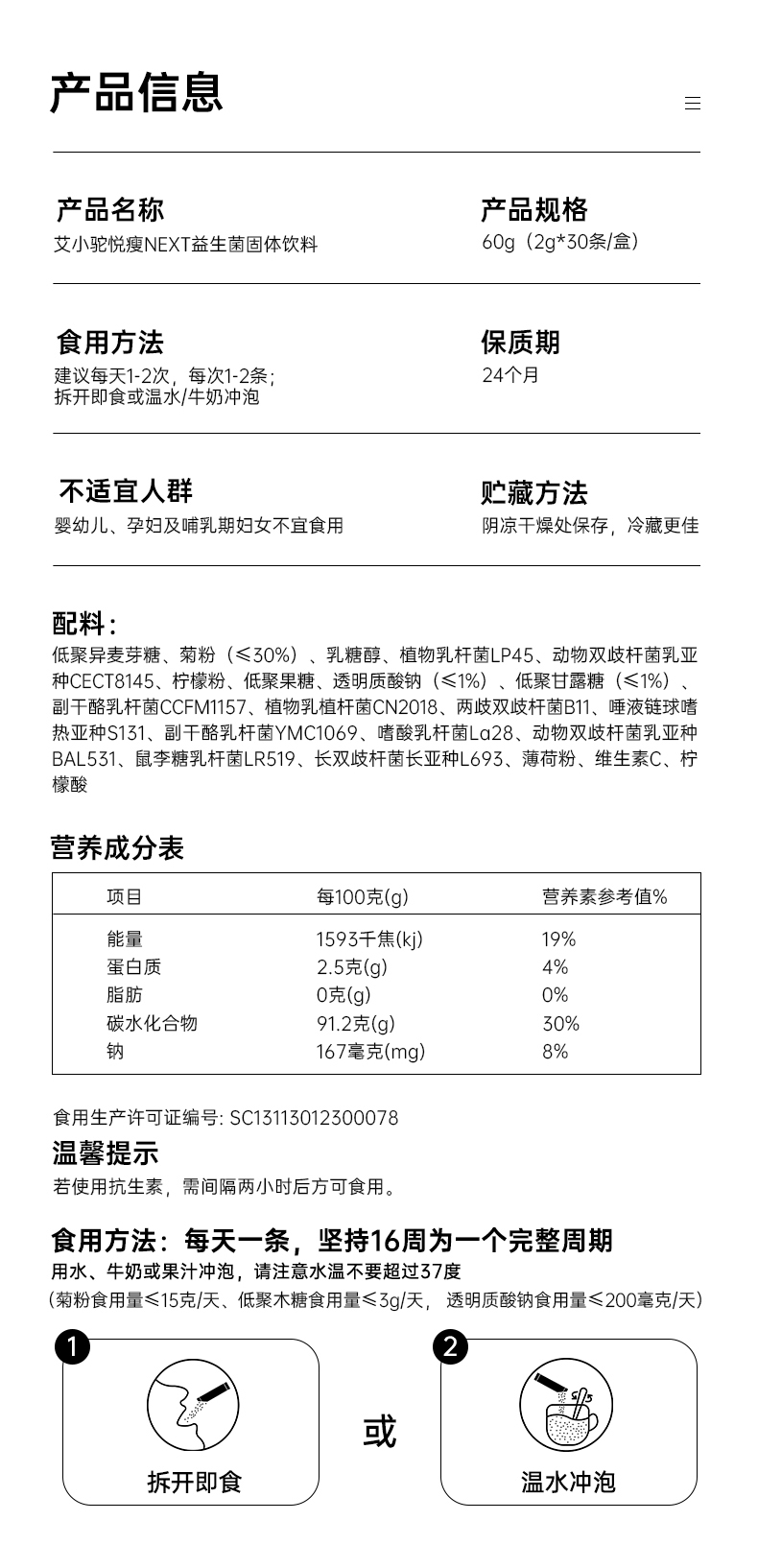 产品信息

产品名称
艾小驼悦瘦NEXT益生菌固体饮料

产品规格
60g（2g*30条/盒）

食用方法
建议每天1-2次，每次1-2条；
拆开即食或温水/牛奶冲泡

保质期
24个月

不适宜人群
婴幼儿、孕妇及哺乳期妇女不宜食用

贮藏方法
阴凉干燥处保存，冷藏更佳

配料：
低聚异麦芽糖、菊粉（≤30%）、乳糖醇、植物乳杆菌LP45、动物双歧杆菌乳亚种CECT8145、柠檬粉、低聚果糖、透明质酸钠（≤1%）、低聚甘露糖（≤1%）、副干酪乳杆菌CCFM1157、植物乳植杆菌CN2018、两歧双歧杆菌B11、唾液链球嗜热亚种S131、副干酪乳杆菌YMC1069、嗜酸乳杆菌La28、动物双歧杆菌乳亚种BAL531、鼠李糖乳杆菌LR519、长双歧杆菌长亚种L693、薄荷粉、维生素C、柠檬酸

营养成分表

| 项目 | 每100克(g) | 营养素参考值% |
|---|---|---|
| 能量 | 1593千焦(kj) | 19% |
| 蛋白质 | 2.5克(g) | 4% |
| 脂肪 | 0克(g) | 0% |
| 碳水化合物 | 91.2克(g) | 30% |
| 钠 | 167毫克(mg) | 8% |

食用生产许可证编号: SC13113012300078

温馨提示
若使用抗生素，需间隔两小时后方可食用。

食用方法：每天一条，坚持16周为一个完整周期
用水、牛奶或果汁冲泡，请注意水温不要超过37度
（菊粉食用量≤15克/天、低聚木糖食用量≤3g/天，透明质酸钠食用量≤200毫克/天）

1
拆开即食

或

2
温水冲泡